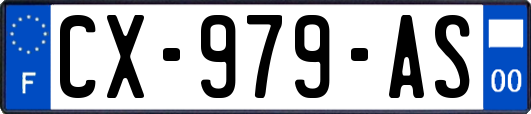 F
CX-979-AS
00